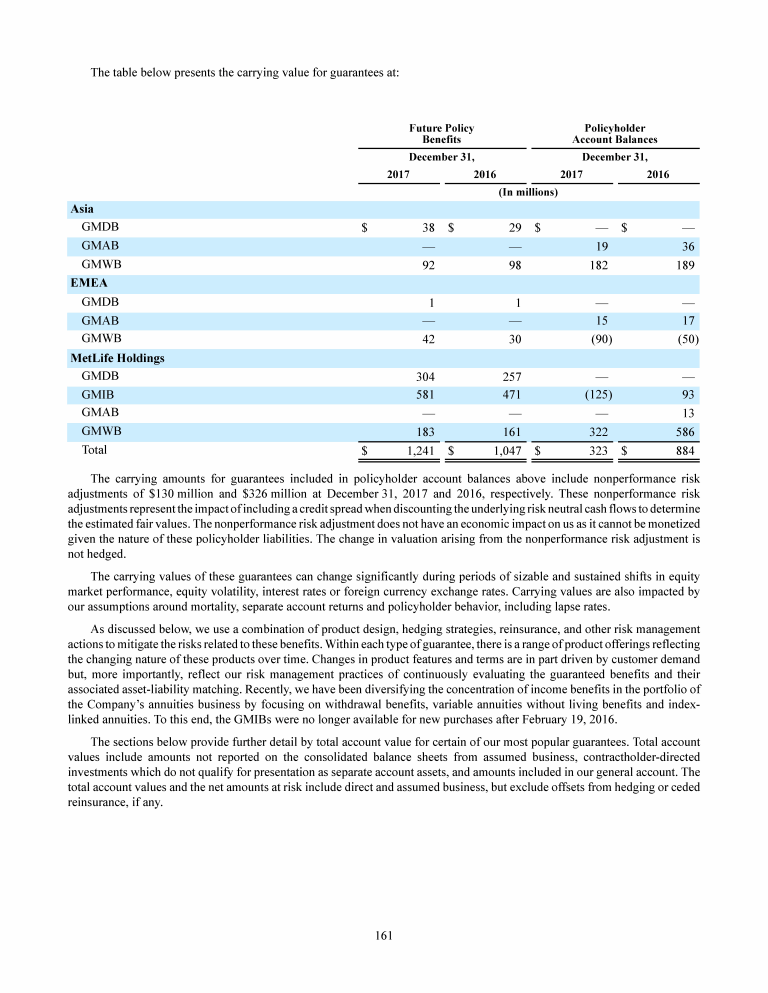 The table below presents the carrying value for guarantees at:

| | Future Policy Benefits | | Policyholder Account Balances | |
|---|---|---|---|---|
| | December 31, | | December 31, | |
| | 2017 | 2016 | 2017 | 2016 |
| | (In millions) | | | |
| **Asia** | | | | |
| GMDB | $ 38 | $ 29 | $ — | $ — |
| GMAB | — | — | 19 | 36 |
| GMWB | 92 | 98 | 182 | 189 |
| **EMEA** | | | | |
| GMDB | 1 | 1 | — | — |
| GMAB | — | — | 15 | 17 |
| GMWB | 42 | 30 | (90) | (50) |
| **MetLife Holdings** | | | | |
| GMDB | 304 | 257 | — | — |
| GMIB | 581 | 471 | (125) | 93 |
| GMAB | — | — | — | 13 |
| GMWB | 183 | 161 | 322 | 586 |
| Total | $ 1,241 | $ 1,047 | $ 323 | $ 884 |

The carrying amounts for guarantees included in policyholder account balances above include nonperformance risk adjustments of $130 million and $326 million at December 31, 2017 and 2016, respectively. These nonperformance risk adjustments represent the impact of including a credit spread when discounting the underlying risk neutral cash flows to determine the estimated fair values. The nonperformance risk adjustment does not have an economic impact on us as it cannot be monetized given the nature of these policyholder liabilities. The change in valuation arising from the nonperformance risk adjustment is not hedged.

The carrying values of these guarantees can change significantly during periods of sizable and sustained shifts in equity market performance, equity volatility, interest rates or foreign currency exchange rates. Carrying values are also impacted by our assumptions around mortality, separate account returns and policyholder behavior, including lapse rates.

As discussed below, we use a combination of product design, hedging strategies, reinsurance, and other risk management actions to mitigate the risks related to these benefits. Within each type of guarantee, there is a range of product offerings reflecting the changing nature of these products over time. Changes in product features and terms are in part driven by customer demand but, more importantly, reflect our risk management practices of continuously evaluating the guaranteed benefits and their associated asset-liability matching. Recently, we have been diversifying the concentration of income benefits in the portfolio of the Company's annuities business by focusing on withdrawal benefits, variable annuities without living benefits and index-linked annuities. To this end, the GMIBs were no longer available for new purchases after February 19, 2016.

The sections below provide further detail by total account value for certain of our most popular guarantees. Total account values include amounts not reported on the consolidated balance sheets from assumed business, contractholder-directed investments which do not qualify for presentation as separate account assets, and amounts included in our general account. The total account values and the net amounts at risk include direct and assumed business, but exclude offsets from hedging or ceded reinsurance, if any.

161